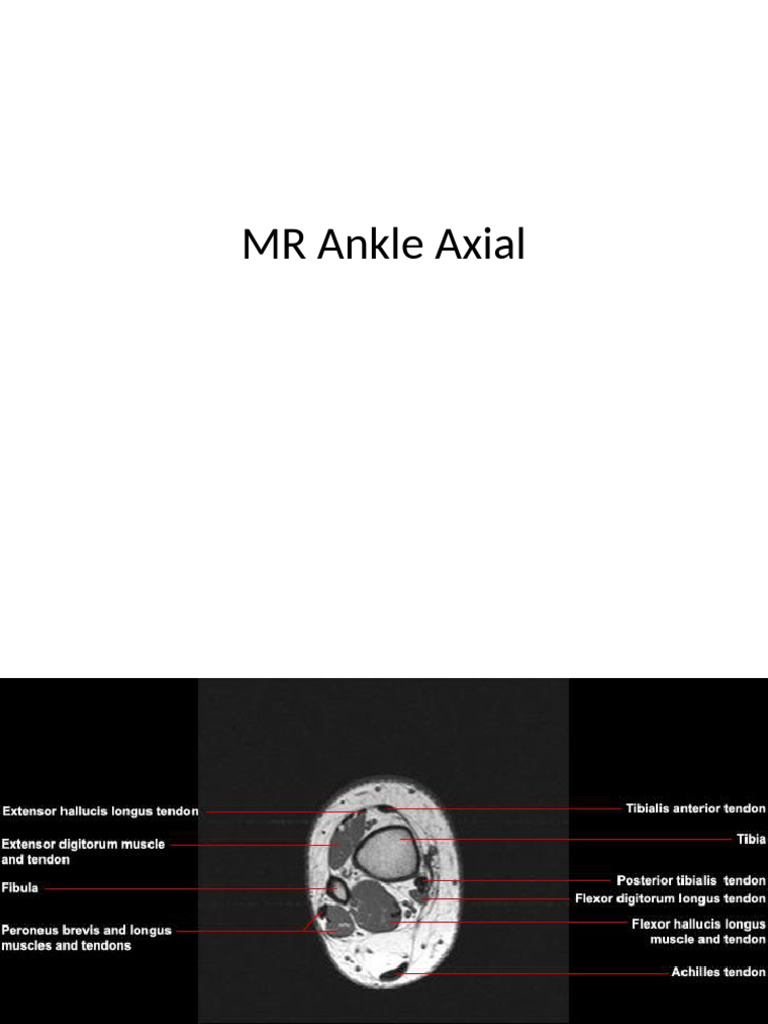 MR Ankle Axial

Extensor hallucis longus tendon

Extensor digitorum muscle and tendon

Fibula

Peroneus brevis and longus muscles and tendons

Tibialis anterior tendon

Tibia

Posterior tibialis tendon

Flexor digitorum longus tendon

Flexor hallucis longus muscle and tendon

Achilles tendon